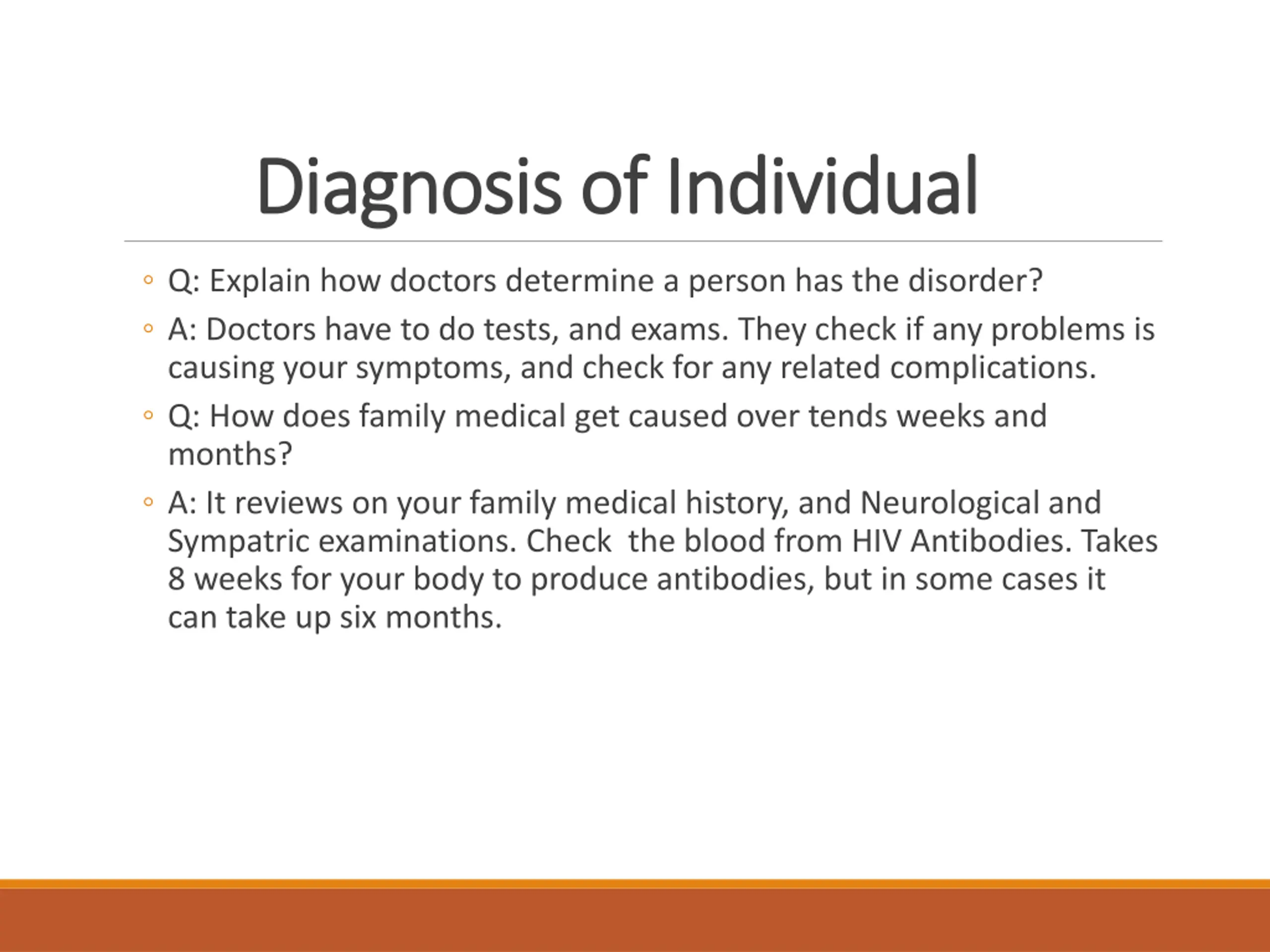 Diagnosis of Individual

◦ Q: Explain how doctors determine a person has the disorder?

◦ A: Doctors have to do tests, and exams. They check if any problems is causing your symptoms, and check for any related complications.

◦ Q: How does family medical get caused over tends weeks and months?

◦ A: It reviews on your family medical history, and Neurological and Sympatric examinations. Check  the blood from HIV Antibodies. Takes 8 weeks for your body to produce antibodies, but in some cases it can take up six months.